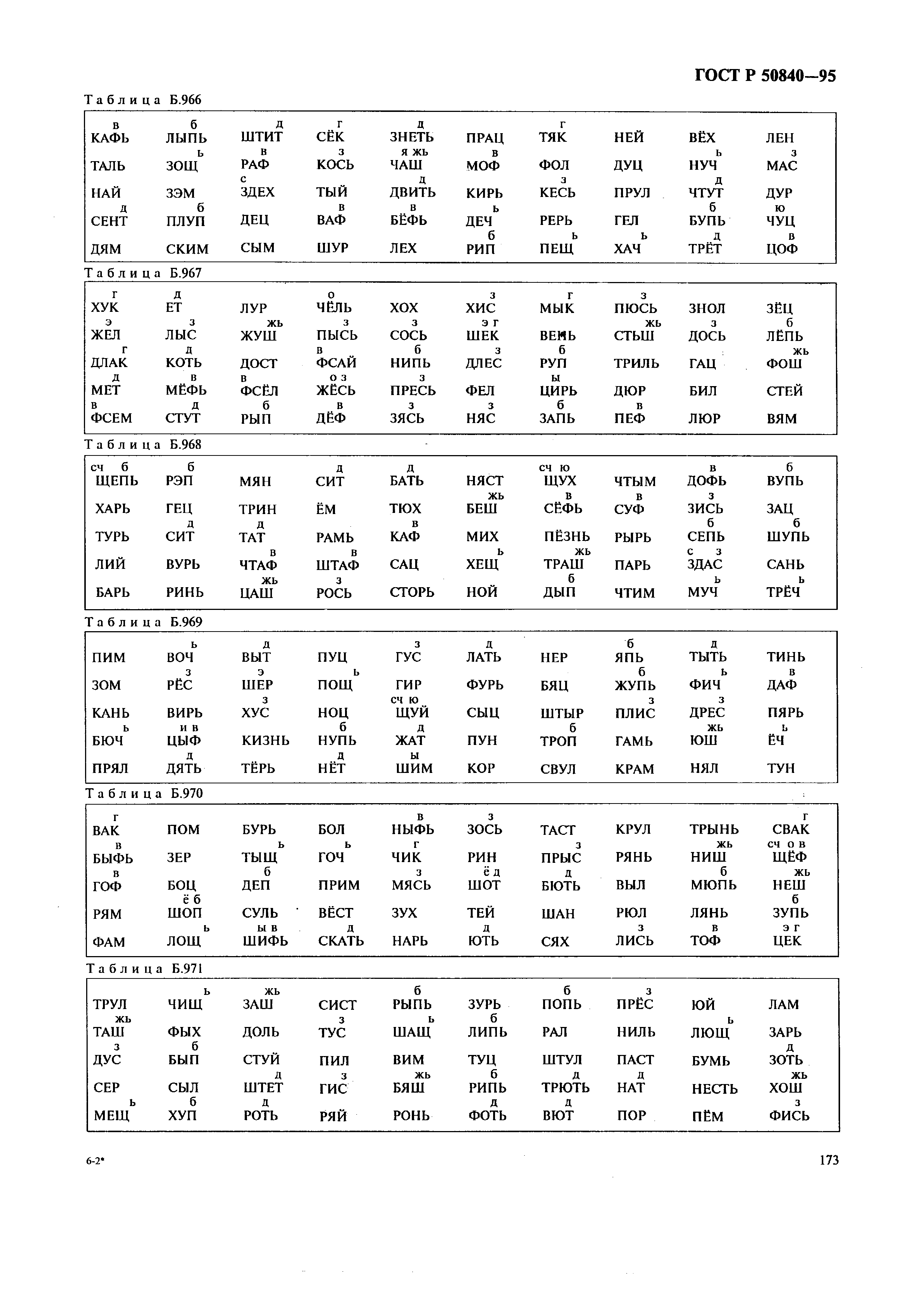 ГОСТ Р 50840—95

Таблица Б.966

| | | | | | | | | | |
|---|---|---|---|---|---|---|---|---|---|
| в КАФЬ | б ЛЫПЬ | д ШТИТ | г СЁК | д ЗНЕТЬ | ПРАЦ | г ТЯК | НЕЙ | ВЁХ | ЛЕН |
| ТАЛЬ | ь ЗОЩ | в РАФ | з КОСЬ | я жь ЧАШ | в МОФ | ФОЛ | ДУЦ | ь НУЧ | з МАС |
| НАЙ | ЗЭМ | с ЗДЕХ | ТЫЙ | д ДВИТЬ | КИРЬ | з КЕСЬ | ПРУЛ | д ЧТУТ | ДУР |
| д СЕНТ | б ПЛУП | ДЕЦ | в ВАФ | в БЁФЬ | ь ДЕЧ | РЕРЬ | ГЕЛ | б БУПЬ | ю ЧУЦ |
| ДЯМ | СКИМ | СЫМ | ШУР | ЛЕХ | б РИП | ь ПЕЩ | ь ХАЧ | д ТРЁТ | в ЦОФ |

Таблица Б.967

| | | | | | | | | | |
|---|---|---|---|---|---|---|---|---|---|
| г ХУК | д ЕТ | ЛУР | о ЧЁЛЬ | ХОХ | з ХИС | г МЫК | з ПЮСЬ | ЗНОЛ | ЗЁЦ |
| э ЖЕЛ | з ЛЫС | жь ЖУШ | з ПЫСЬ | з СОСЬ | э г ШЕК | ВЕНЬ | жь СТЫШ | з ДОСЬ | б ЛЁПЬ |
| г ДЛАК | д КОТЬ | ДОСТ | в ФСАЙ | б НИПЬ | з ДЛЕС | б РУП | ТРИЛЬ | ГАЦ | жь ФОШ |
| д МЕТ | в МЁФЬ | в ФСЁЛ | о з ЖЁСЬ | з ПРЕСЬ | ФЕЛ | ы ЦИРЬ | ДЮР | БИЛ | СТЕЙ |
| в ФСЕМ | д СТУТ | б РЫП | в ДЁФ | з ЗЯСЬ | з НЯС | б ЗАПЬ | в ПЕФ | ЛЮР | ВЯМ |

Таблица Б.968

| | | | | | | | | | |
|---|---|---|---|---|---|---|---|---|---|
| сч б ЩЕПЬ | б РЭП | МЯН | д СИТ | д БАТЬ | НЯСТ | сч ю ЩУХ | ЧТЫМ | в ДОФЬ | б ВУПЬ |
| ХАРЬ | ГЕЦ | ТРИН | ЁМ | ТЮХ | жь БЕШ | в СЁФЬ | в СУФ | з ЗИСЬ | ЗАЦ |
| ТУРЬ | д СИТ | д ТАТ | РАМЬ | в КАФ | МИХ | ПЁЗНЬ | РЫРЬ | б СЕПЬ | б ШУПЬ |
| ЛИЙ | ВУРЬ | в ЧТАФ | в ШТАФ | САЦ | ь ХЕЩ | жь ТРАШ | ПАРЬ | с з ЗДАС | САНЬ |
| БАРЬ | РИНЬ | жь ЦАШ | з РОСЬ | СТОРЬ | НОЙ | б ДЫП | ЧТИМ | ь МУЧ | ь ТРЁЧ |

Таблица Б.969

| | | | | | | | | | |
|---|---|---|---|---|---|---|---|---|---|
| ПИМ | ь ВОЧ | д ВЫТ | ПУЦ | з ГУС | д ЛАТЬ | НЕР | б ЯПЬ | д ТЫТЬ | ТИНЬ |
| ЗОМ | з РЁС | э ШЕР | ь ПОЩ | ГИР | ФУРЬ | БЯЦ | б ЖУПЬ | ь ФИЧ | в ДАФ |
| КАНЬ | ВИРЬ | з ХУС | НОЦ | сч ю ЩУЙ | СЫЦ | ШТЫР | з ПЛИС | з ДРЕС | ПЯРЬ |
| ь БЮЧ | и в ЦЫФ | КИЗНЬ | б НУПЬ | д ЖАТ | ПУН | б ТРОП | ГАМЬ | жь ЮШ | ь ЁЧ |
| ПРЯЛ | д ДЯТЬ | ТЁРЬ | д НЁТ | ы ШИМ | КОР | СВУЛ | КРАМ | НЯЛ | ТУН |

Таблица Б.970

| | | | | | | | | | |
|---|---|---|---|---|---|---|---|---|---|
| г ВАК | ПОМ | БУРЬ | БОЛ | в НЫФЬ | з ЗОСЬ | ТАСТ | КРУЛ | ТРЫНЬ | г СВАК |
| в БЫФЬ | ЗЕР | ь ТЫЩ | ь ГОЧ | г ЧИК | РИН | з ПРЫС | РЯНЬ | жь НИШ | сч о в ЩЁФ |
| в ГОФ | БОЦ | б ДЕП | ПРИМ | з МЯСЬ | ё д ШОТ | д БЮТЬ | ВЫЛ | б МЮПЬ | жь НЕШ |
| РЯМ | ё б ШОП | СУЛЬ | ВЁСТ | ЗУХ | ТЕЙ | ШАН | РЮЛ | ЛЯНЬ | б ЗУПЬ |
| ФАМ | ь ЛОЩ | ы в ШИФЬ | д СКАТЬ | НАРЬ | д ЮТЬ | СЯХ | з ЛИСЬ | в ТОФ | э г ЦЕК |

Таблица Б.971

| | | | | | | | | | |
|---|---|---|---|---|---|---|---|---|---|
| ТРУЛ | ь ЧИЩ | жь ЗАШ | СИСТ | б РЫПЬ | ЗУРЬ | б ПОПЬ | з ПРЁС | ЮЙ | ЛАМ |
| жь ТАШ | ФЫХ | ДОЛЬ | з ТУС | ь ШАЩ | б ЛИПЬ | РАЛ | НИЛЬ | ь ЛЮЩ | ЗАРЬ |
| з ДУС | б БЫП | СТУЙ | ПИЛ | ВИМ | ТУЦ | ШТУЛ | ПАСТ | БУМЬ | д ЗОТЬ |
| СЕР | СЫЛ | д ШТЕТ | з ГИС | жь БЯШ | б РИПЬ | д ТРЮТЬ | д НАТ | НЕСТЬ | жь ХОШ |
| ь МЕЩ | б ХУП | д РОТЬ | РЯЙ | РОНЬ | д ФОТЬ | д ВЮТ | ПОР | ПЁМ | з ФИСЬ |

6-2*

173